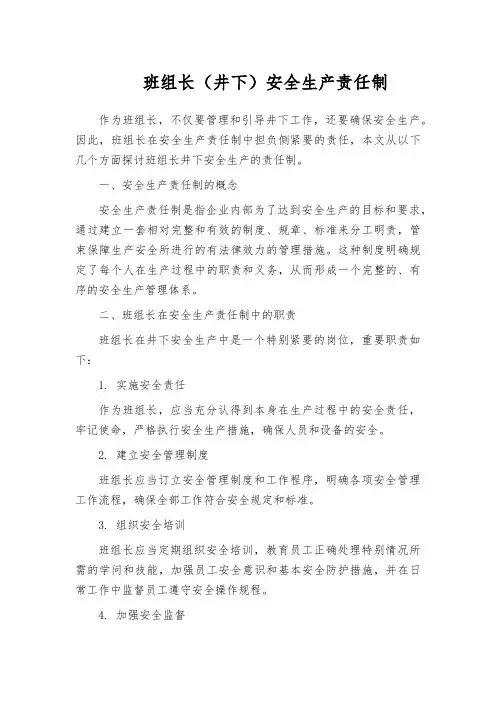 班组长（井下）安全生产责任制

作为班组长，不仅要管理和引导井下工作，还要确保安全生产。因此，班组长在安全生产责任制中担负侧紧要的责任，本文从以下几个方面探讨班组长井下安全生产的责任制。

一、安全生产责任制的概念

安全生产责任制是指企业内部为了达到安全生产的目标和要求，通过建立一套相对完整和有效的制度、规章、标准来分工明责，管束保障生产安全所进行的有法律效力的管理措施。这种制度明确规定了每个人在生产过程中的职责和义务，从而形成一个完整的、有序的安全生产管理体系。

二、班组长在安全生产责任制中的职责

班组长在井下安全生产中是一个特别紧要的岗位，重要职责如下：

1. 实施安全责任

作为班组长，应当充分认得到本身在生产过程中的安全责任，牢记使命，严格执行安全生产措施，确保人员和设备的安全。

2. 建立安全管理制度

班组长应当订立安全管理制度和工作程序，明确各项安全管理工作流程，确保全部工作符合安全规定和标准。

3. 组织安全培训

班组长应当定期组织安全培训，教育员工正确处理特别情况所需的学问和技能，加强员工安全意识和基本安全防护措施，并在日常工作中监督员工遵守安全操作规程。

4. 加强安全监督